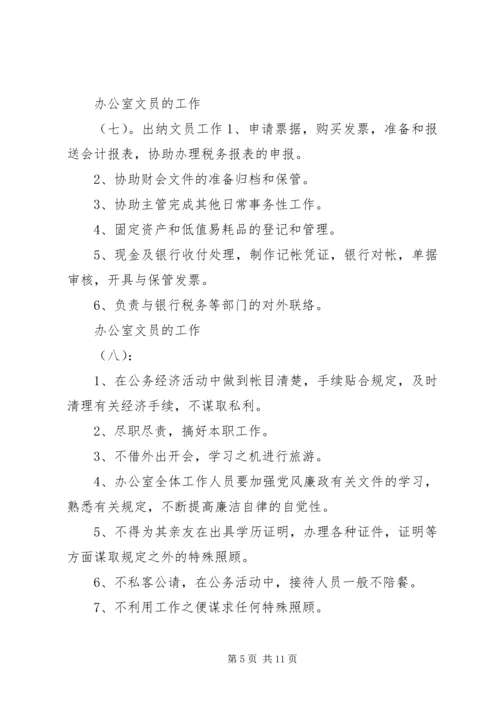 办公室文员的工作

（七）。出纳文员工作 1、申请票据，购买发票，准备和报送会计报表，协助办理税务报表的申报。

2、协助财会文件的准备归档和保管。

3、协助主管完成其他日常事务性工作。

4、固定资产和低值易耗品的登记和管理。

5、现金及银行收付处理，制作记帐凭证，银行对帐，单据审核，开具与保管发票。

6、负责与银行税务等部门的对外联络。

办公室文员的工作

（八）：

1、在公务经济活动中做到帐目清楚，手续贴合规定，及时清理有关经济手续，不谋取私利。

2、尽职尽责，搞好本职工作。

3、不借外出开会，学习之机进行旅游。

4、办公室全体工作人员要加强党风廉政有关文件的学习，熟悉有关规定，不断提高廉洁自律的自觉性。

5、不得为其亲友在出具学历证明，办理各种证件，证明等方面谋取规定之外的特殊照顾。

6、不私客公请，在公务活动中，接待人员一般不陪餐。

7、不利用工作之便谋求任何特殊照顾。

第 5 页 共 11 页